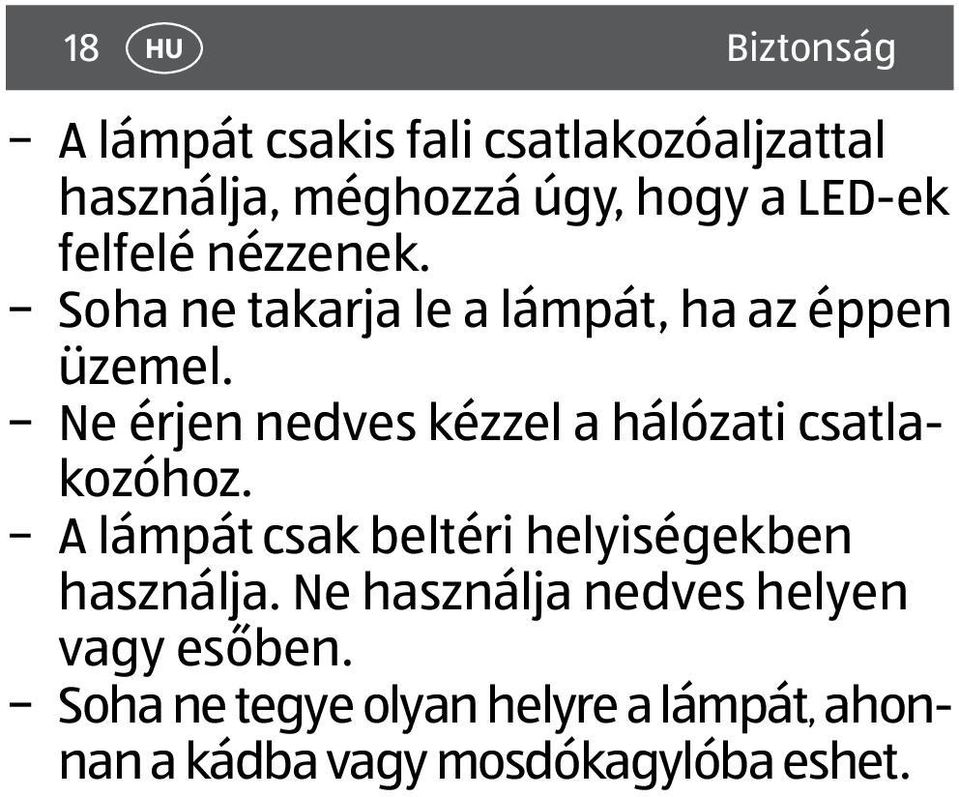 18 HU Biztonság

– A lámpát csakis fali csatlakozóaljzattal használja, méghozzá úgy, hogy a LED-ek felfelé nézzenek.
– Soha ne takarja le a lámpát, ha az éppen üzemel.
– Ne érjen nedves kézzel a hálózati csatlakozóhoz.
– A lámpát csak beltéri helyiségekben használja. Ne használja nedves helyen vagy esőben.
– Soha ne tegye olyan helyre a lámpát, ahonnan a kádba vagy mosdókagylóba eshet.